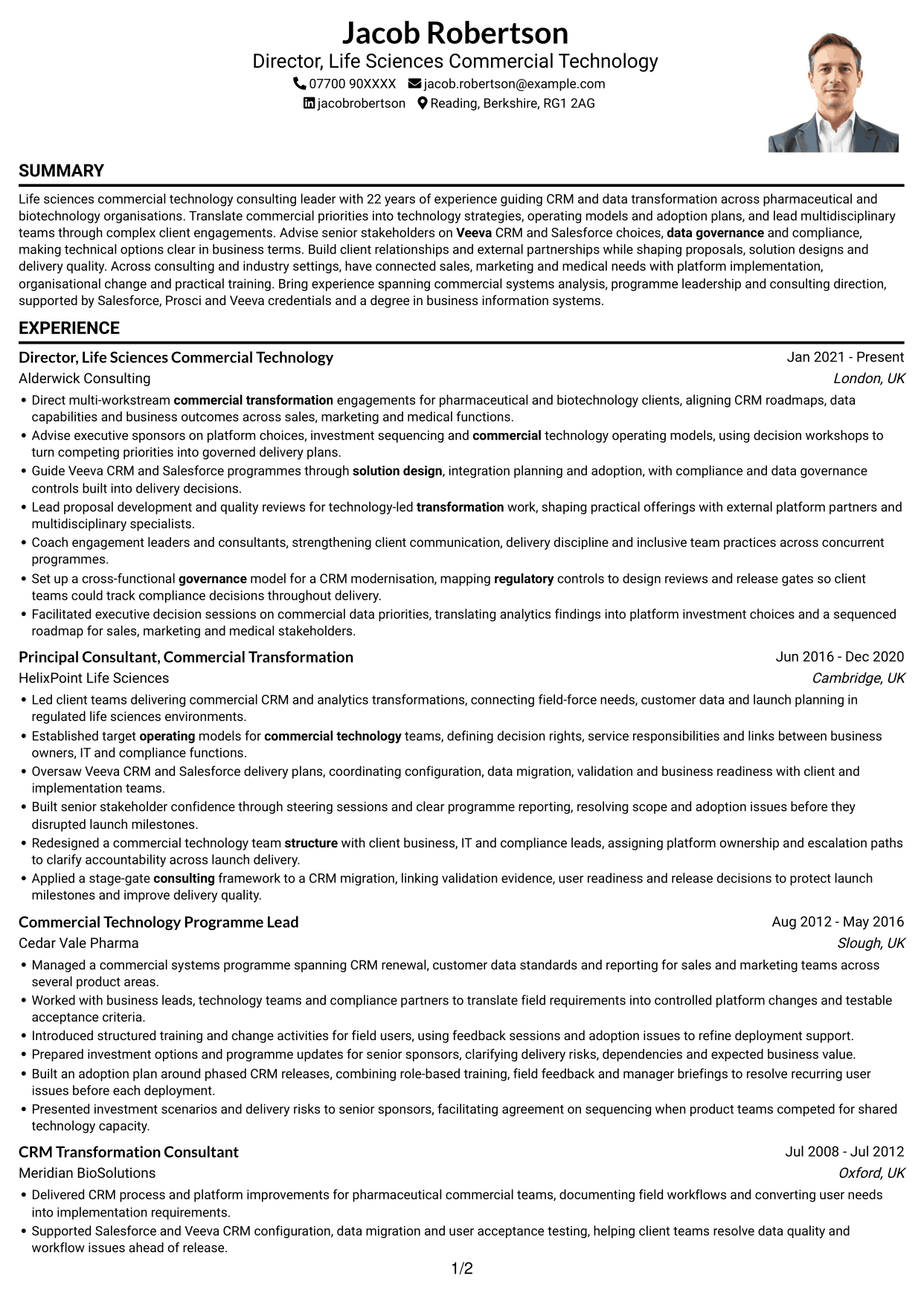 Jacob Robertson
Director, Life Sciences Commercial Technology
07700 90XXXX jacob.robertson@example.com
jacobrobertson Reading, Berkshire, RG1 2AG

SUMMARY

Life sciences commercial technology consulting leader with 22 years of experience guiding CRM and data transformation across pharmaceutical and biotechnology organisations. Translate commercial priorities into technology strategies, operating models and adoption plans, and lead multidisciplinary teams through complex client engagements. Advise senior stakeholders on Veeva CRM and Salesforce choices, data governance and compliance, making technical options clear in business terms. Build client relationships and external partnerships while shaping proposals, solution designs and delivery quality. Across consulting and industry settings, have connected sales, marketing and medical needs with platform implementation, organisational change and practical training. Bring experience spanning commercial systems analysis, programme leadership and consulting direction, supported by Salesforce, Prosci and Veeva credentials and a degree in business information systems.

EXPERIENCE

Director, Life Sciences Commercial Technology
Jan 2021 - Present
Alderwick Consulting
London, UK
• Direct multi-workstream commercial transformation engagements for pharmaceutical and biotechnology clients, aligning CRM roadmaps, data capabilities and business outcomes across sales, marketing and medical functions.
• Advise executive sponsors on platform choices, investment sequencing and commercial technology operating models, using decision workshops to turn competing priorities into governed delivery plans.
• Guide Veeva CRM and Salesforce programmes through solution design, integration planning and adoption, with compliance and data governance controls built into delivery decisions.
• Lead proposal development and quality reviews for technology-led transformation work, shaping practical offerings with external platform partners and multidisciplinary specialists.
• Coach engagement leaders and consultants, strengthening client communication, delivery discipline and inclusive team practices across concurrent programmes.
• Set up a cross-functional governance model for a CRM modernisation, mapping regulatory controls to design reviews and release gates so client teams could track compliance decisions throughout delivery.
• Facilitated executive decision sessions on commercial data priorities, translating analytics findings into platform investment choices and a sequenced roadmap for sales, marketing and medical stakeholders.

Principal Consultant, Commercial Transformation
Jun 2016 - Dec 2020
HelixPoint Life Sciences
Cambridge, UK
• Led client teams delivering commercial CRM and analytics transformations, connecting field-force needs, customer data and launch planning in regulated life sciences environments.
• Established target operating models for commercial technology teams, defining decision rights, service responsibilities and links between business owners, IT and compliance functions.
• Oversaw Veeva CRM and Salesforce delivery plans, coordinating configuration, data migration, validation and business readiness with client and implementation teams.
• Built senior stakeholder confidence through steering sessions and clear programme reporting, resolving scope and adoption issues before they disrupted launch milestones.
• Redesigned a commercial technology team structure with client business, IT and compliance leads, assigning platform ownership and escalation paths to clarify accountability across launch delivery.
• Applied a stage-gate consulting framework to a CRM migration, linking validation evidence, user readiness and release decisions to protect launch milestones and improve delivery quality.

Commercial Technology Programme Lead
Aug 2012 - May 2016
Cedar Vale Pharma
Slough, UK
• Managed a commercial systems programme spanning CRM renewal, customer data standards and reporting for sales and marketing teams across several product areas.
• Worked with business leads, technology teams and compliance partners to translate field requirements into controlled platform changes and testable acceptance criteria.
• Introduced structured training and change activities for field users, using feedback sessions and adoption issues to refine deployment support.
• Prepared investment options and programme updates for senior sponsors, clarifying delivery risks, dependencies and expected business value.
• Built an adoption plan around phased CRM releases, combining role-based training, field feedback and manager briefings to resolve recurring user issues before each deployment.
• Presented investment scenarios and delivery risks to senior sponsors, facilitating agreement on sequencing when product teams competed for shared technology capacity.

CRM Transformation Consultant
Jul 2008 - Jul 2012
Meridian BioSolutions
Oxford, UK
• Delivered CRM process and platform improvements for pharmaceutical commercial teams, documenting field workflows and converting user needs into implementation requirements.
• Supported Salesforce and Veeva CRM configuration, data migration and user acceptance testing, helping client teams resolve data quality and workflow issues ahead of release.

1/2